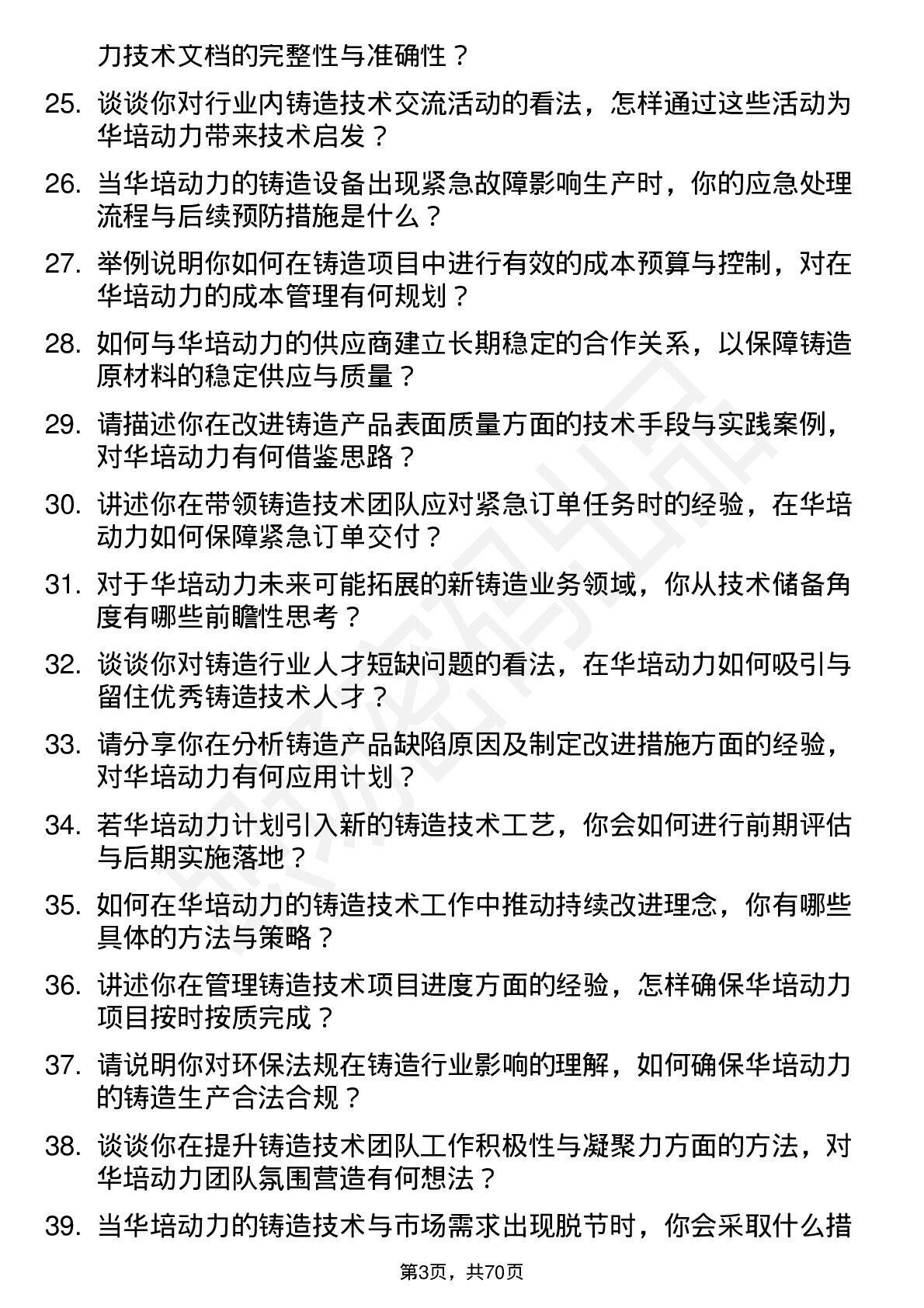 力技术文档的完整性与准确性？

25. 谈谈你对行业内铸造技术交流活动的看法，怎样通过这些活动为华培动力带来技术启发？

26. 当华培动力的铸造设备出现紧急故障影响生产时，你的应急处理流程与后续预防措施是什么？

27. 举例说明你如何在铸造项目中进行有效的成本预算与控制，对在华培动力的成本管理有何规划？

28. 如何与华培动力的供应商建立长期稳定的合作关系，以保障铸造原材料的稳定供应与质量？

29. 请描述你在改进铸造产品表面质量方面的技术手段与实践案例，对华培动力有何借鉴思路？

30. 讲述你在带领铸造技术团队应对紧急订单任务时的经验，在华培动力如何保障紧急订单交付？

31. 对于华培动力未来可能拓展的新铸造业务领域，你从技术储备角度有哪些前瞻性思考？

32. 谈谈你对铸造行业人才短缺问题的看法，在华培动力如何吸引与留住优秀铸造技术人才？

33. 请分享你在分析铸造产品缺陷原因及制定改进措施方面的经验，对华培动力有何应用计划？

34. 若华培动力计划引入新的铸造技术工艺，你会如何进行前期评估与后期实施落地？

35. 如何在华培动力的铸造技术工作中推动持续改进理念，你有哪些具体的方法与策略？

36. 讲述你在管理铸造技术项目进度方面的经验，怎样确保华培动力项目按时按质完成？

37. 请说明你对环保法规在铸造行业影响的理解，如何确保华培动力的铸造生产合法合规？

38. 谈谈你在提升铸造技术团队工作积极性与凝聚力方面的方法，对华培动力团队氛围营造有何想法？

39. 当华培动力的铸造技术与市场需求出现脱节时，你会采取什么措

第3页，共70页